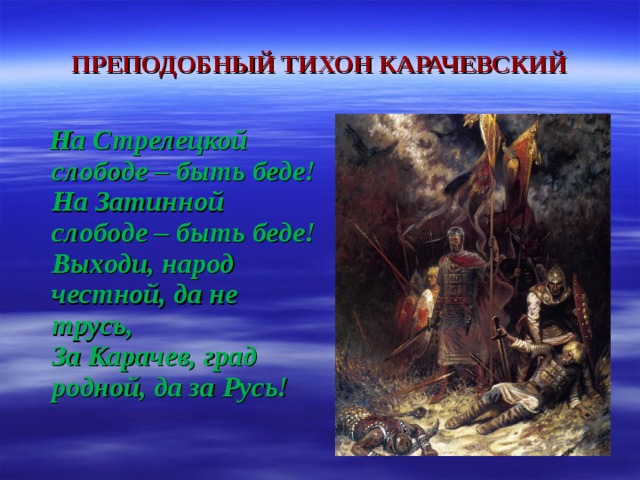 ПРЕПОДОБНЫЙ ТИХОН КАРАЧЕВСКИЙ

На Стрелецкой слободе – быть беде!
На Затинной слободе – быть беде!
Выходи, народ честной, да не трусь,
За Карачев, град родной, да за Русь!